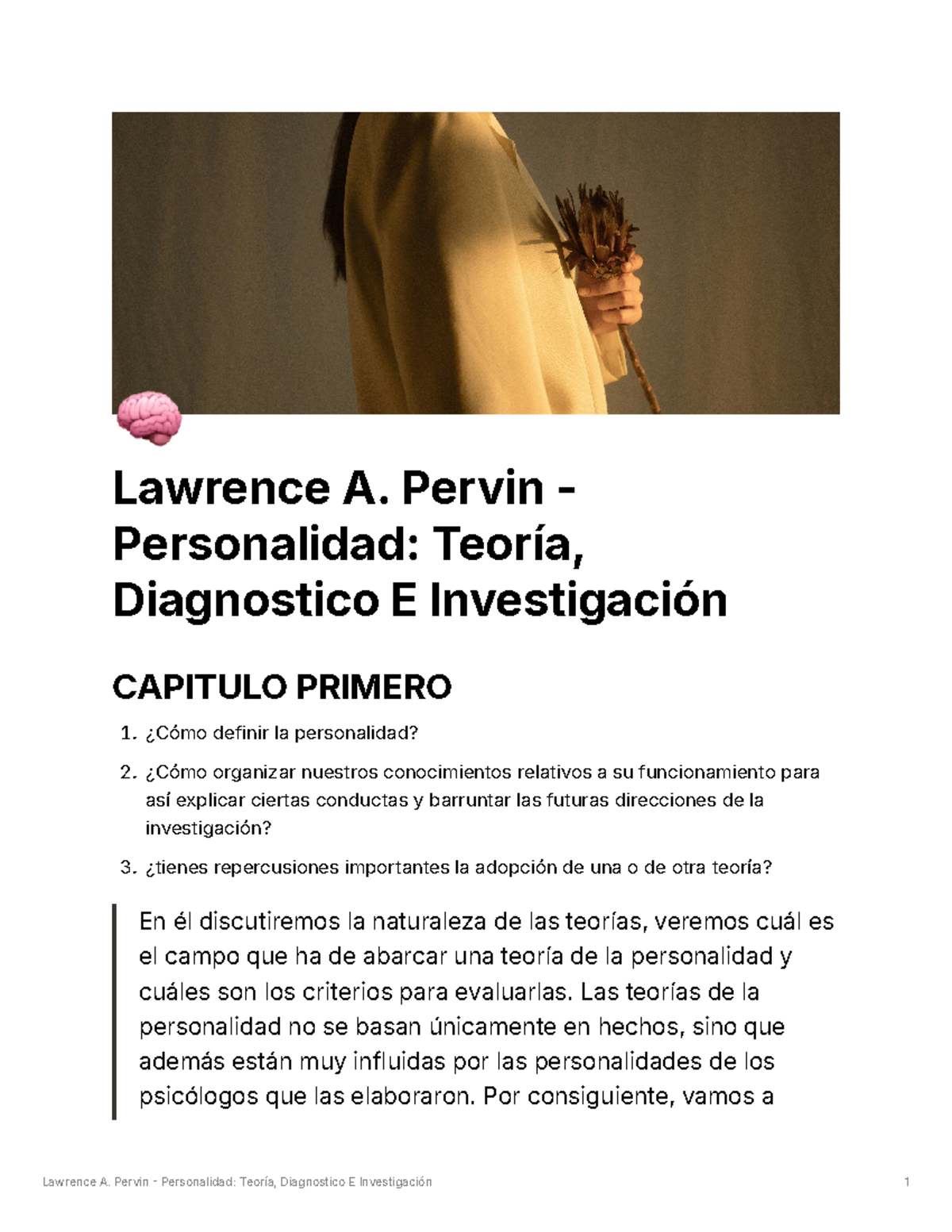 Lawrence A. Pervin - Personalidad: Teoría, Diagnostico E Investigación

CAPITULO PRIMERO

1. ¿Cómo definir la personalidad?
2. ¿Cómo organizar nuestros conocimientos relativos a su funcionamiento para así explicar ciertas conductas y barruntar las futuras direcciones de la investigación?
3. ¿tienes repercusiones importantes la adopción de una o de otra teoría?

En él discutiremos la naturaleza de las teorías, veremos cuál es el campo que ha de abarcar una teoría de la personalidad y cuáles son los criterios para evaluarlas. Las teorías de la personalidad no se basan únicamente en hechos, sino que además están muy influidas por las personalidades de los psicólogos que las elaboraron. Por consiguiente, vamos a

Lawrence A. Pervin - Personalidad: Teoría, Diagnostico E Investigación 1